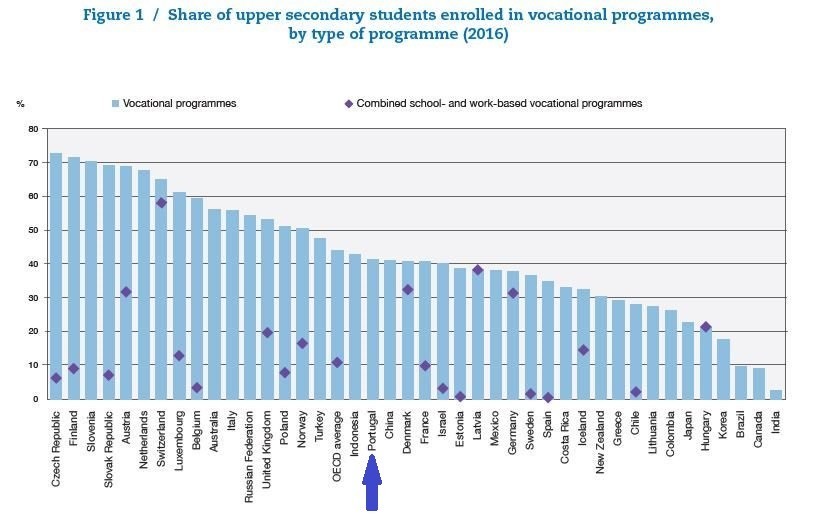 Figure 1 / Share of upper secondary students enrolled in vocational programmes, by type of programme (2016)

%

Vocational programmes

Combined school- and work-based vocational programmes

80
70
60
50
40
30
20
10
0

Czech Republic
Finland
Slovenia
Slovak Republic
Austria
Netherlands
Switzerland
Luxembourg
Belgium
Australia
Italy
Russian Federation
United Kingdom
Poland
Norway
Turkey
OECD average
Indonesia
Portugal
China
Denmark
France
Israel
Estonia
Latvia
Mexico
Germany
Sweden
Spain
Costa Rica
Iceland
New Zealand
Greece
Chile
Lithuania
Colombia
Japan
Hungary
Korea
Brazil
Canada
India